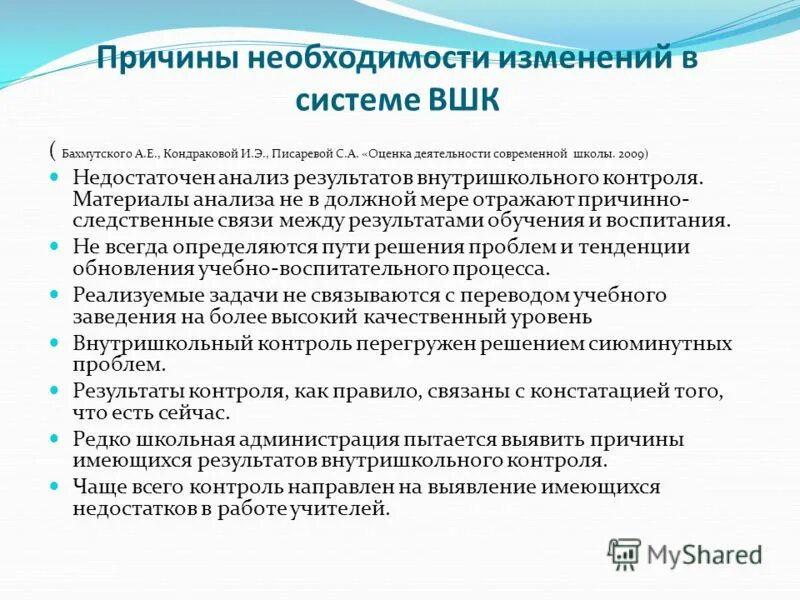 Причины необходимости изменений в системе ВШК

( Бахмутского А.Е., Кондраковой И.Э., Писаревой С.А. «Оценка деятельности современной школы. 2009)

- Недостаточен анализ результатов внутришкольного контроля. Материалы анализа не в должной мере отражают причинно-следственные связи между результатами обучения и воспитания.
- Не всегда определяются пути решения проблем и тенденции обновления учебно-воспитательного процесса.
- Реализуемые задачи не связываются с переводом учебного заведения на более высокий качественный уровень
- Внутришкольный контроль перегружен решением сиюминутных проблем.
- Результаты контроля, как правило, связаны с констатацией того, что есть сейчас.
- Редко школьная администрация пытается выявить причины имеющихся результатов внутришкольного контроля.
- Чаще всего контроль направлен на выявление имеющихся недостатков в работе учителей.

MyShared